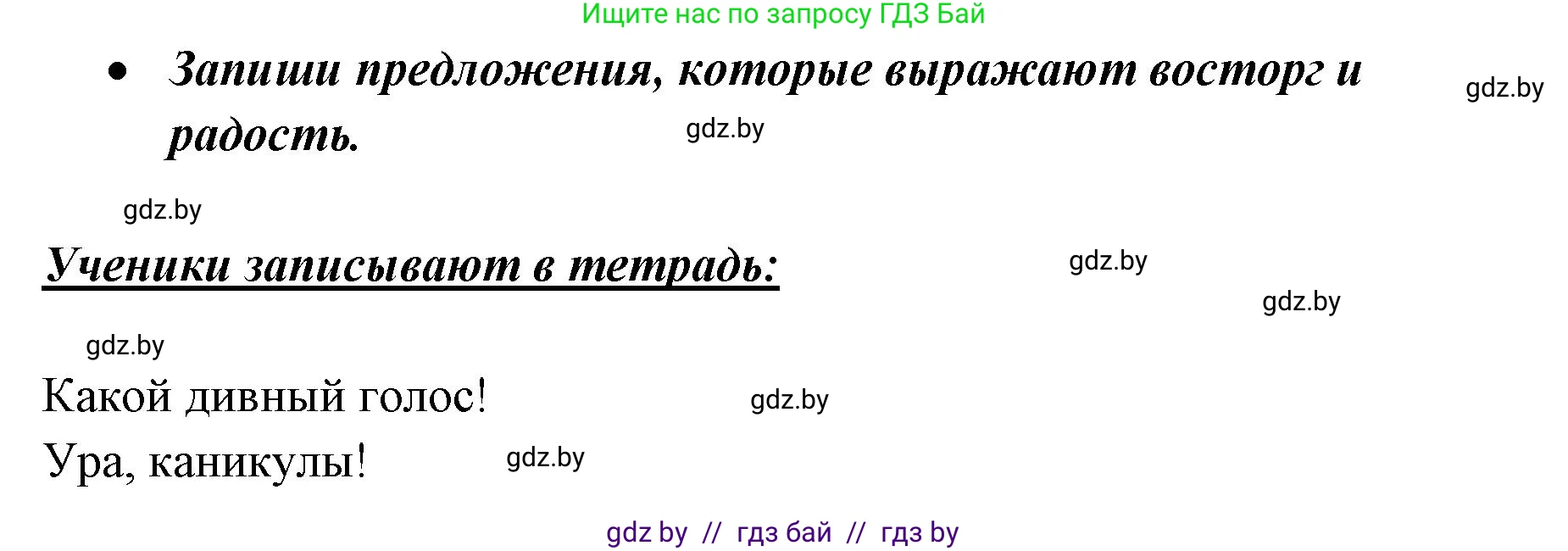 Ищите нас по запросу ГДЗ Бай

• Запиши предложения, которые выражают восторг и радость.

gdz.by

gdz.by

gdz.by

Ученики записывают в тетрадь:

gdz.by

gdz.by

gdz.by

Какой дивный голос!

gdz.by

Ура, каникулы!

gdz.by

gdz by // гдз бай // гдз by